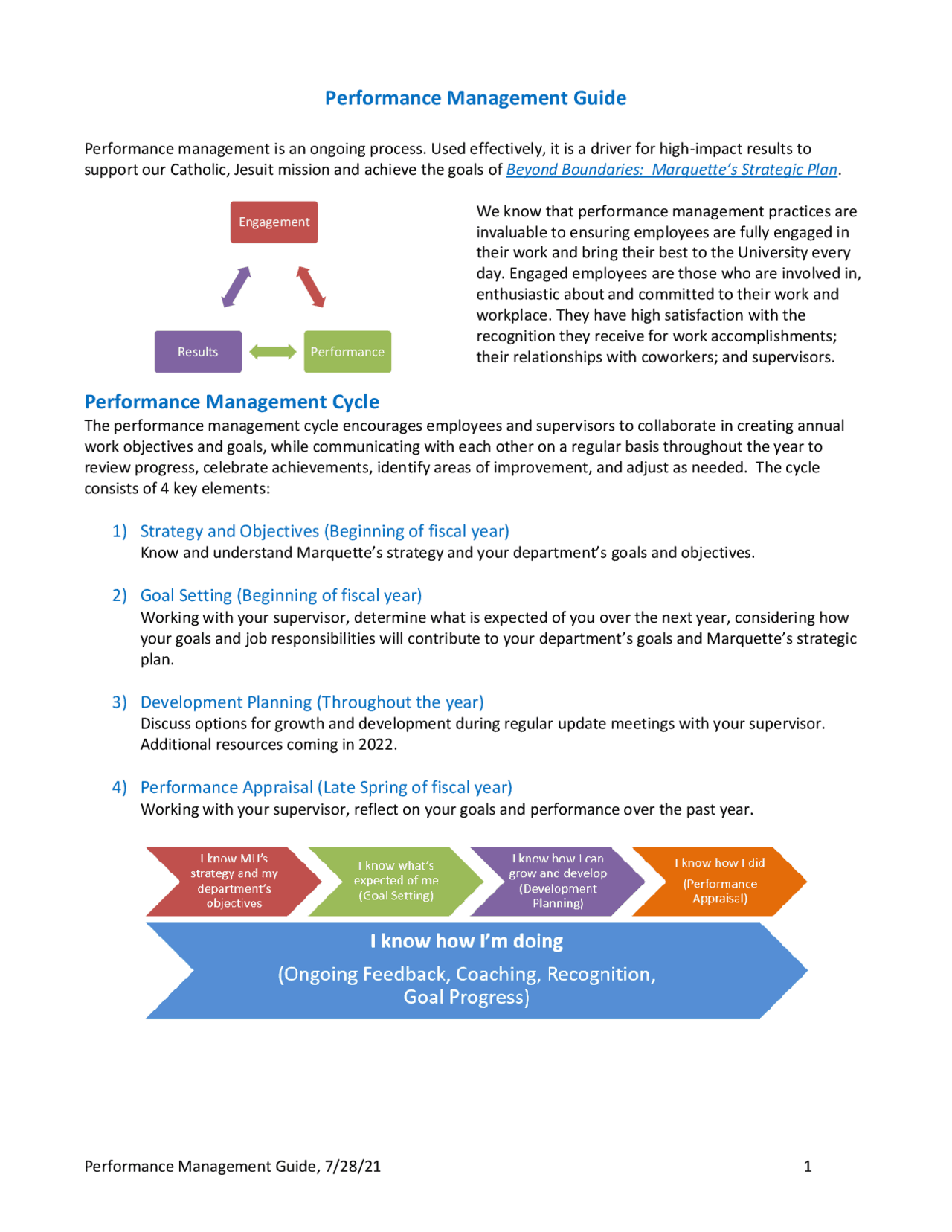 Performance Management Guide

Performance management is an ongoing process. Used effectively, it is a driver for high-impact results to support our Catholic, Jesuit mission and achieve the goals of Beyond Boundaries: Marquette's Strategic Plan.

Engagement

Results

Performance

We know that performance management practices are invaluable to ensuring employees are fully engaged in their work and bring their best to the University every day. Engaged employees are those who are involved in, enthusiastic about and committed to their work and workplace. They have high satisfaction with the recognition they receive for work accomplishments; their relationships with coworkers; and supervisors.

Performance Management Cycle

The performance management cycle encourages employees and supervisors to collaborate in creating annual work objectives and goals, while communicating with each other on a regular basis throughout the year to review progress, celebrate achievements, identify areas of improvement, and adjust as needed. The cycle consists of 4 key elements:

1) Strategy and Objectives (Beginning of fiscal year)
Know and understand Marquette's strategy and your department's goals and objectives.

2) Goal Setting (Beginning of fiscal year)
Working with your supervisor, determine what is expected of you over the next year, considering how your goals and job responsibilities will contribute to your department's goals and Marquette's strategic plan.

3) Development Planning (Throughout the year)
Discuss options for growth and development during regular update meetings with your supervisor. Additional resources coming in 2022.

4) Performance Appraisal (Late Spring of fiscal year)
Working with your supervisor, reflect on your goals and performance over the past year.

I know MU's strategy and my department's objectives

I know what's expected of me (Goal Setting)

I know how I can grow and develop (Development Planning)

I know how I did (Performance Appraisal)

I know how I'm doing

(Ongoing Feedback, Coaching, Recognition, Goal Progress)

Performance Management Guide, 7/28/21

1